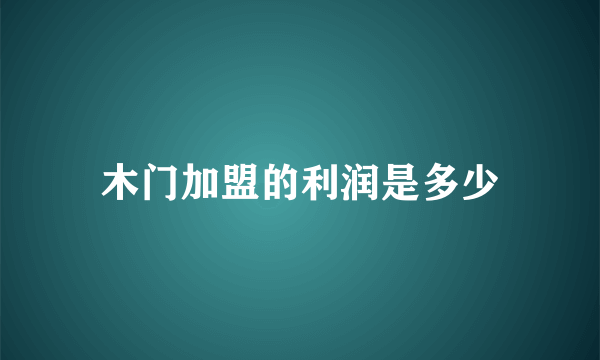 木门加盟的利润是多少